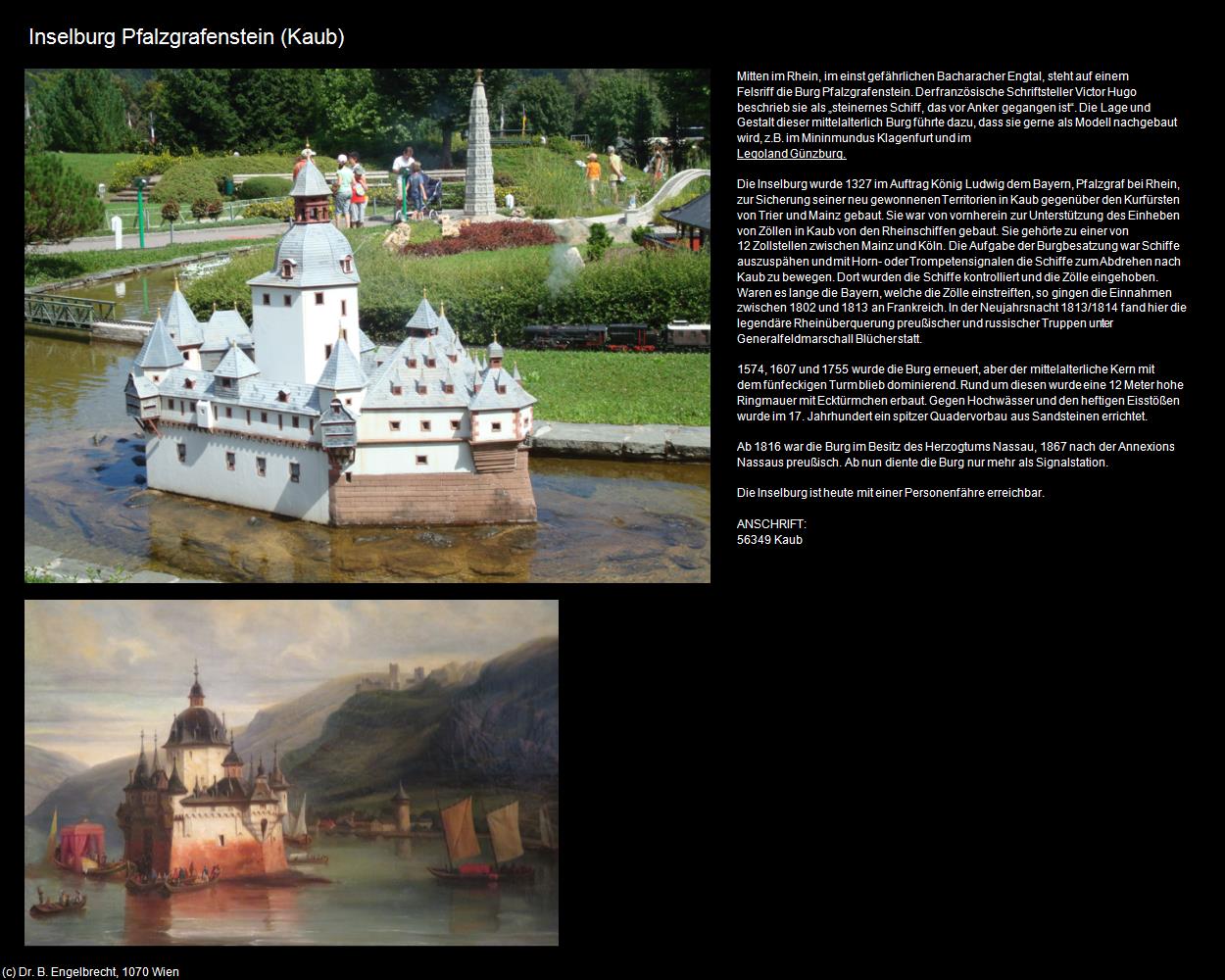 Inselburg Pfalzgrafenstein (Kaub)

Mitten im Rhein, im einst gefährlichen Bacharacher Engtal, steht auf einem Felsriff die Burg Pfalzgrafenstein. Der französische Schriftsteller Victor Hugo beschrieb sie als „steinernes Schiff, das vor Anker gegangen ist". Die Lage und Gestalt dieser mittelalterlich Burg führte dazu, dass sie gerne als Modell nachgebaut wird, z.B. im Mininmundus Klagenfurt und im Legoland Günzburg.

Die Inselburg wurde 1327 im Auftrag König Ludwig dem Bayern, Pfalzgraf bei Rhein, zur Sicherung seiner neu gewonnenen Territorien in Kaub gegenüber den Kurfürsten von Trier und Mainz gebaut. Sie war von vornherein zur Unterstützung des Einheben von Zöllen in Kaub von den Rheinschiffen gebaut. Sie gehörte zu einer von 12 Zollstellen zwischen Mainz und Köln. Die Aufgabe der Burgbesatzung war Schiffe auszuspähen und mit Horn- oder Trompetensignalen die Schiffe zum Abdrehen nach Kaub zu bewegen. Dort wurden die Schiffe kontrolliert und die Zölle eingehoben. Waren es lange die Bayern, welche die Zölle einstreiften, so gingen die Einnahmen zwischen 1802 und 1813 an Frankreich. In der Neujahrsnacht 1813/1814 fand hier die legendäre Rheinüberquerung preußischer und russischer Truppen unter Generalfeldmarschall Blücher statt.

1574, 1607 und 1755 wurde die Burg erneuert, aber der mittelalterliche Kern mit dem fünfeckigen Turm blieb dominierend. Rund um diesen wurde eine 12 Meter hohe Ringmauer mit Ecktürmchen erbaut. Gegen Hochwässer und den heftigen Eisstößen wurde im 17. Jahrhundert ein spitzer Quadervorbau aus Sandsteinen errichtet.

Ab 1816 war die Burg im Besitz des Herzogtums Nassau, 1867 nach der Annexions Nassaus preußisch. Ab nun diente die Burg nur mehr als Signalstation.

Die Inselburg ist heute mit einer Personenfähre erreichbar.

ANSCHRIFT:
56349 Kaub

(c) Dr. B. Engelbrecht, 1070 Wien